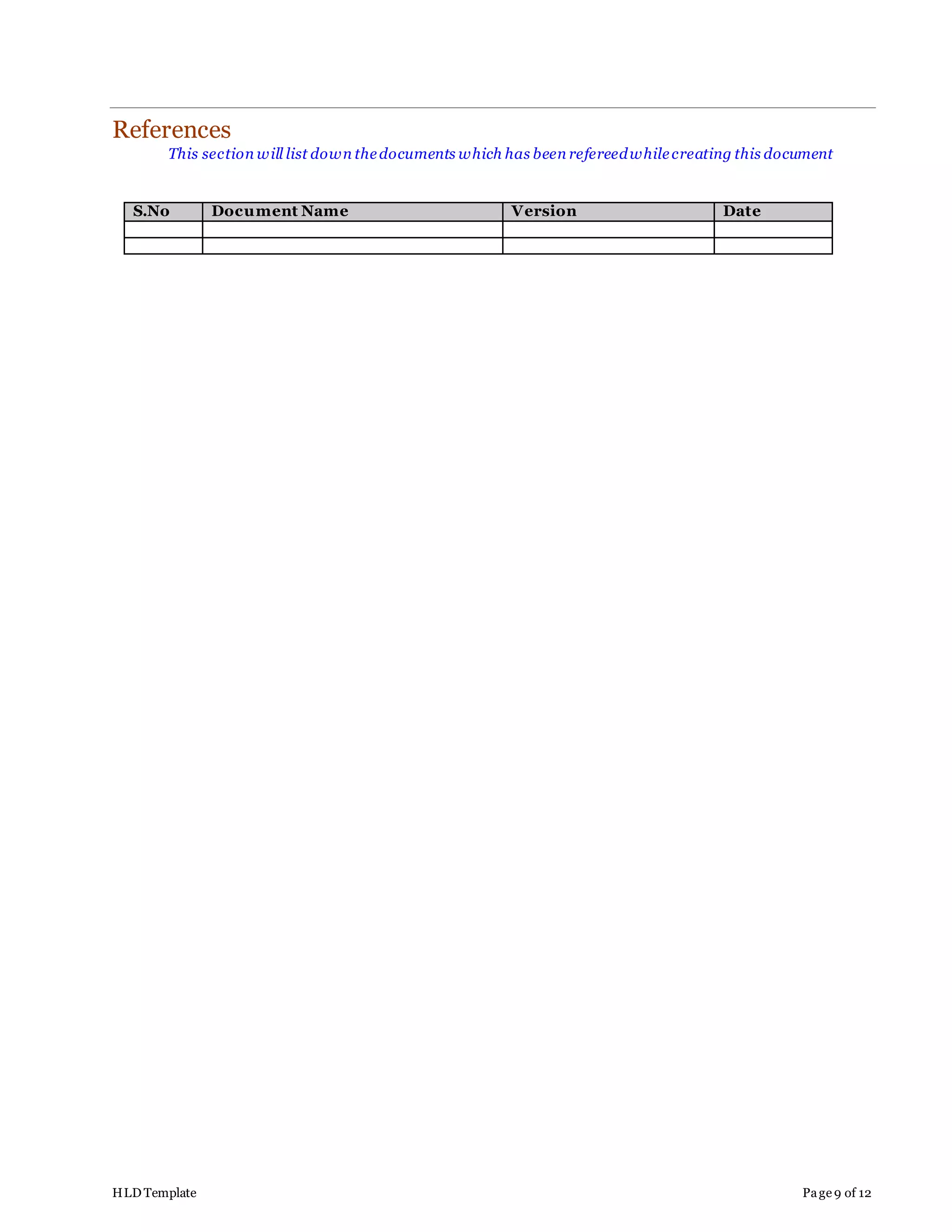 References

This section will list down the documents which has been refereed while creating this document

| S.No | Document Name | Version | Date |
|---|---|---|---|
| | | | |
| | | | |

HLD Template

Page 9 of 12